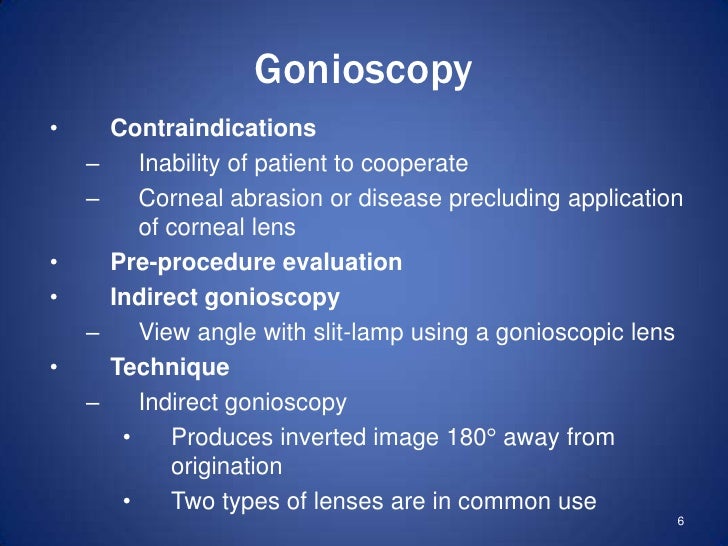 Gonioscopy

• Contraindications
– Inability of patient to cooperate
– Corneal abrasion or disease precluding application of corneal lens
• Pre-procedure evaluation
• Indirect gonioscopy
– View angle with slit-lamp using a gonioscopic lens
• Technique
– Indirect gonioscopy
• Produces inverted image 180° away from origination
• Two types of lenses are in common use

6